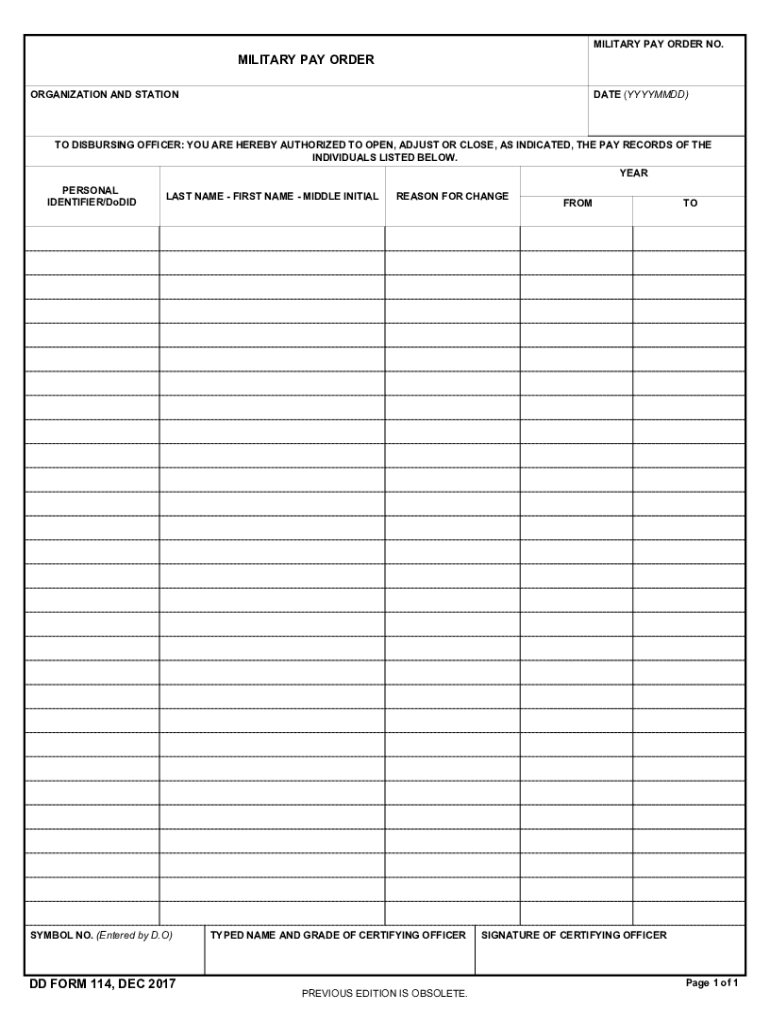 MILITARY PAY ORDER

MILITARY PAY ORDER NO.

ORGANIZATION AND STATION

DATE (YYYYMMDD)

TO DISBURSING OFFICER: YOU ARE HEREBY AUTHORIZED TO OPEN, ADJUST OR CLOSE, AS INDICATED, THE PAY RECORDS OF THE INDIVIDUALS LISTED BELOW.

| PERSONAL IDENTIFIER/DoDID | LAST NAME - FIRST NAME - MIDDLE INITIAL | REASON FOR CHANGE | YEAR FROM | YEAR TO |
|---|---|---|---|---|
| | | | | |

SYMBOL NO. (Entered by D.O)

TYPED NAME AND GRADE OF CERTIFYING OFFICER

SIGNATURE OF CERTIFYING OFFICER

DD FORM 114, DEC 2017

PREVIOUS EDITION IS OBSOLETE.

Page 1 of 1